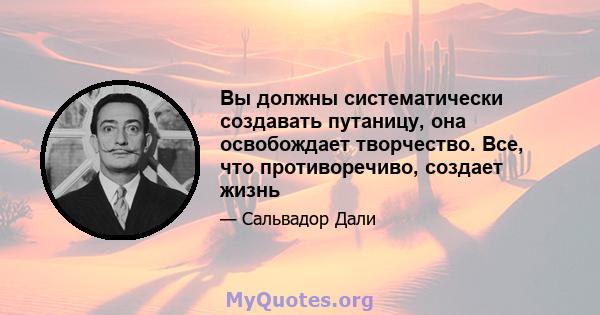 Вы должны систематически создавать путаницу, она освобождает творчество. Все, что противоречиво, создает жизнь

— Сальвадор Дали

MyQuotes.org